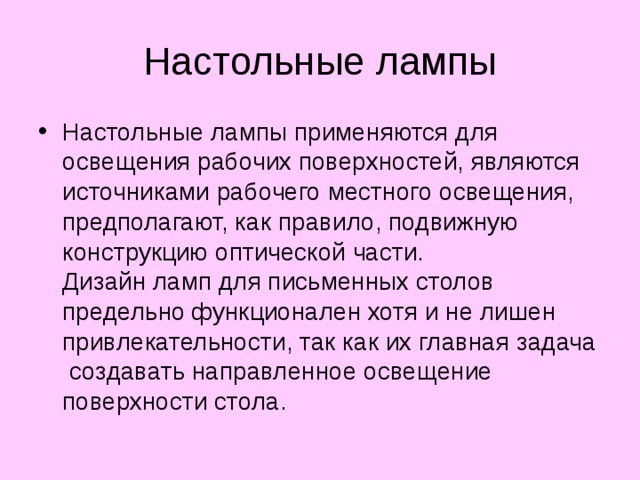 Настольные лампы

• Настольные лампы применяются для освещения рабочих поверхностей, являются источниками рабочего местного освещения, предполагают, как правило, подвижную конструкцию оптической части.
Дизайн ламп для письменных столов предельно функционален хотя и не лишен привлекательности, так как их главная задача создавать направленное освещение поверхности стола.